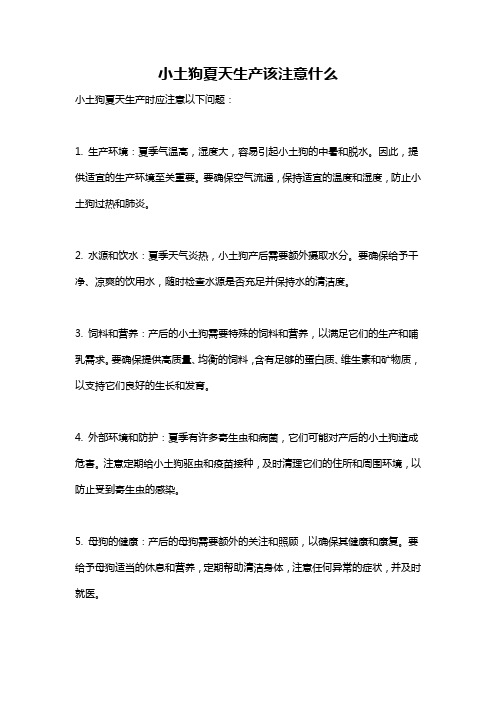 小土狗夏天生产该注意什么

小土狗夏天生产时应注意以下问题：

1. 生产环境：夏季气温高，湿度大，容易引起小土狗的中暑和脱水。因此，提供适宜的生产环境至关重要。要确保空气流通，保持适宜的温度和湿度，防止小土狗过热和肺炎。

2. 水源和饮水：夏季天气炎热，小土狗产后需要额外摄取水分。要确保给予干净、凉爽的饮用水，随时检查水源是否充足并保持水的清洁度。

3. 饲料和营养：产后的小土狗需要特殊的饲料和营养，以满足它们的生产和哺乳需求。要确保提供高质量、均衡的饲料，含有足够的蛋白质、维生素和矿物质，以支持它们良好的生长和发育。

4. 外部环境和防护：夏季有许多寄生虫和病菌，它们可能对产后的小土狗造成危害。注意定期给小土狗驱虫和疫苗接种，及时清理它们的住所和周围环境，以防止受到寄生虫的感染。

5. 母狗的健康：产后的母狗需要额外的关注和照顾，以确保其健康和康复。要给予母狗适当的休息和营养，定期帮助清洁身体，注意任何异常的症状，并及时就医。